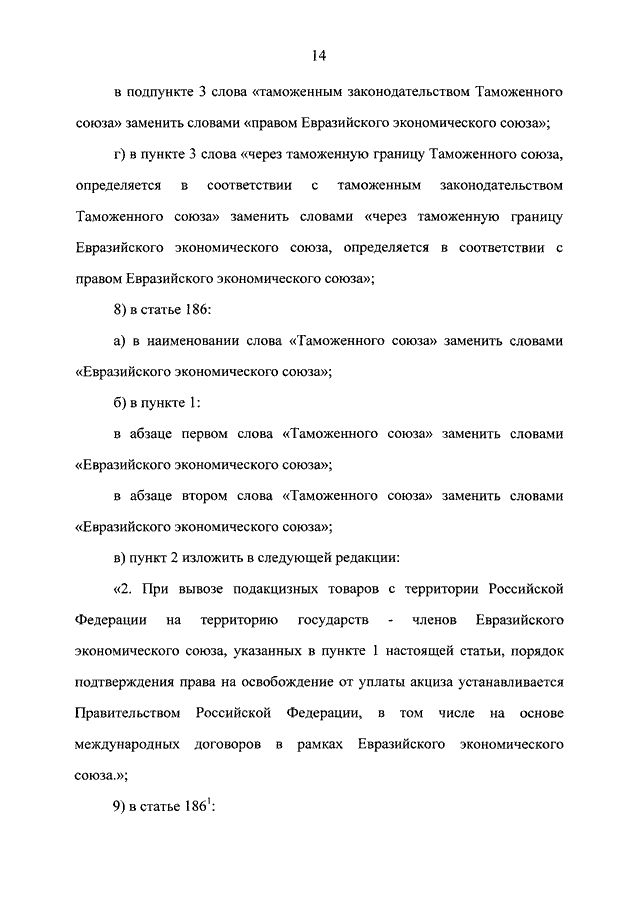 14

в подпункте 3 слова «таможенным законодательством Таможенного союза» заменить словами «правом Евразийского экономического союза»;

г) в пункте 3 слова «через таможенную границу Таможенного союза, определяется в соответствии с таможенным законодательством Таможенного союза» заменить словами «через таможенную границу Евразийского экономического союза, определяется в соответствии с правом Евразийского экономического союза»;

8) в статье 186:

а) в наименовании слова «Таможенного союза» заменить словами «Евразийского экономического союза»;

б) в пункте 1:

в абзаце первом слова «Таможенного союза» заменить словами «Евразийского экономического союза»;

в абзаце втором слова «Таможенного союза» заменить словами «Евразийского экономического союза»;

в) пункт 2 изложить в следующей редакции:

«2. При вывозе подакцизных товаров с территории Российской Федерации на территорию государств - членов Евразийского экономического союза, указанных в пункте 1 настоящей статьи, порядок подтверждения права на освобождение от уплаты акциза устанавливается Правительством Российской Федерации, в том числе на основе международных договоров в рамках Евразийского экономического союза.»;

9) в статье $186^1$: